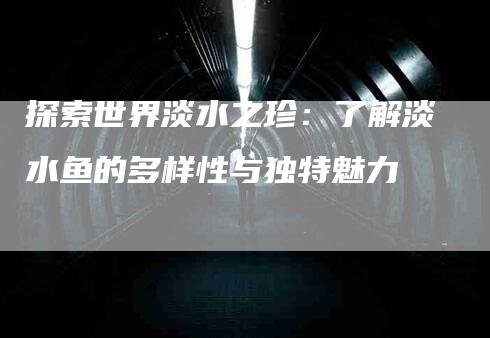 探索世界淡水之珍：了解淡水鱼的多样性与独特魅力